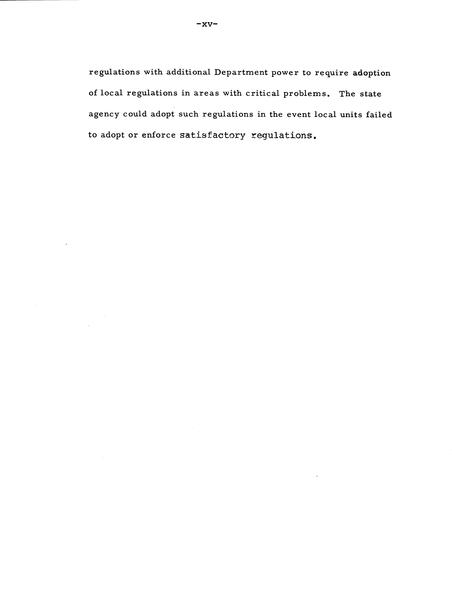 -xv-

regulations with additional Department power to require adoption of local regulations in areas with critical problems. The state agency could adopt such regulations in the event local units failed to adopt or enforce satisfactory regulations.